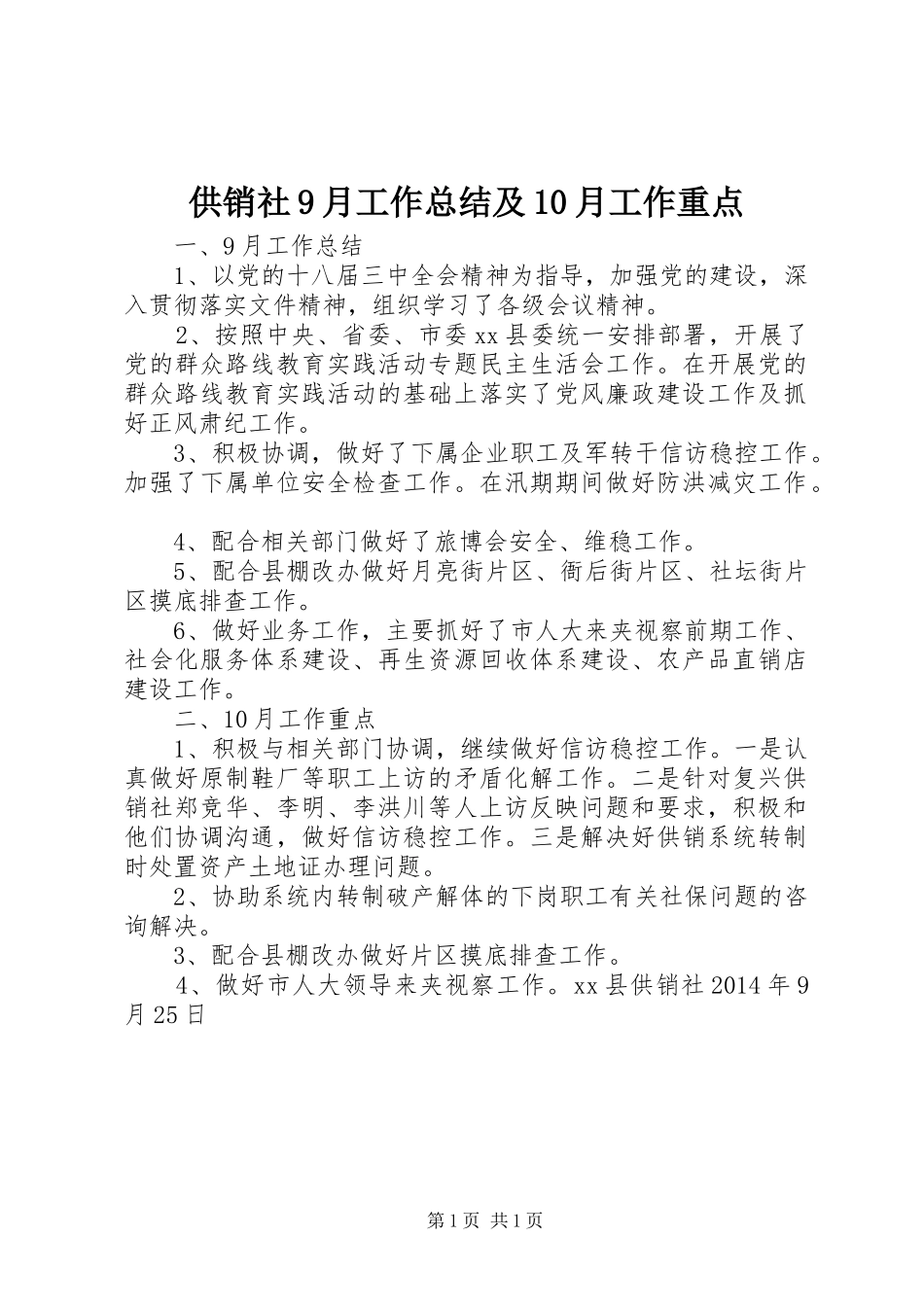 供销社9月工作总结及10月工作重点

一、9月工作总结

1、以党的十八届三中全会精神为指导，加强党的建设，深入贯彻落实文件精神，组织学习了各级会议精神。

2、按照中央、省委、市委xx县委统一安排部署，开展了党的群众路线教育实践活动专题民主生活会工作。在开展党的群众路线教育实践活动的基础上落实了党风廉政建设工作及抓好正风肃纪工作。

3、积极协调，做好了下属企业职工及军转干信访稳控工作。加强了下属单位安全检查工作。在汛期期间做好防洪减灾工作。

4、配合相关部门做好了旅博会安全、维稳工作。

5、配合县棚改办做好月亮街片区、衙后街片区、社坛街片区摸底排查工作。

6、做好业务工作，主要抓好了市人大来夹视察前期工作、社会化服务体系建设、再生资源回收体系建设、农产品直销店建设工作。

二、10月工作重点

1、积极与相关部门协调，继续做好信访稳控工作。一是认真做好原制鞋厂等职工上访的矛盾化解工作。二是针对复兴供销社郑竞华、李明、李洪川等人上访反映问题和要求，积极和他们协调沟通，做好信访稳控工作。三是解决好供销系统转制时处置资产土地证办理问题。

2、协助系统内转制破产解体的下岗职工有关社保问题的咨询解决。

3、配合县棚改办做好片区摸底排查工作。

4、做好市人大领导来夹视察工作。xx县供销社2014年9月25日

第1页 共1页